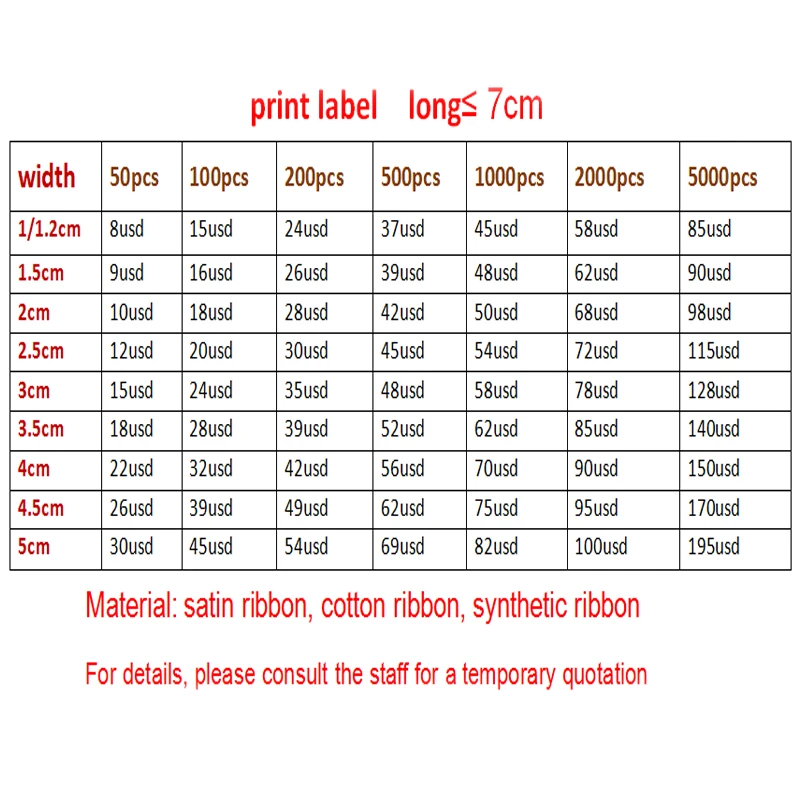 print label    long≤ 7cm

| width | 50pcs | 100pcs | 200pcs | 500pcs | 1000pcs | 2000pcs | 5000pcs |
|---|---|---|---|---|---|---|---|
| 1/1.2cm | 8usd | 15usd | 24usd | 37usd | 45usd | 58usd | 85usd |
| 1.5cm | 9usd | 16usd | 26usd | 39usd | 48usd | 62usd | 90usd |
| 2cm | 10usd | 18usd | 28usd | 42usd | 50usd | 68usd | 98usd |
| 2.5cm | 12usd | 20usd | 30usd | 45usd | 54usd | 72usd | 115usd |
| 3cm | 15usd | 24usd | 35usd | 48usd | 58usd | 78usd | 128usd |
| 3.5cm | 18usd | 28usd | 39usd | 52usd | 62usd | 85usd | 140usd |
| 4cm | 22usd | 32usd | 42usd | 56usd | 70usd | 90usd | 150usd |
| 4.5cm | 26usd | 39usd | 49usd | 62usd | 75usd | 95usd | 170usd |
| 5cm | 30usd | 45usd | 54usd | 69usd | 82usd | 100usd | 195usd |

Material: satin ribbon, cotton ribbon, synthetic ribbon

For details, please consult the staff for a temporary quotation